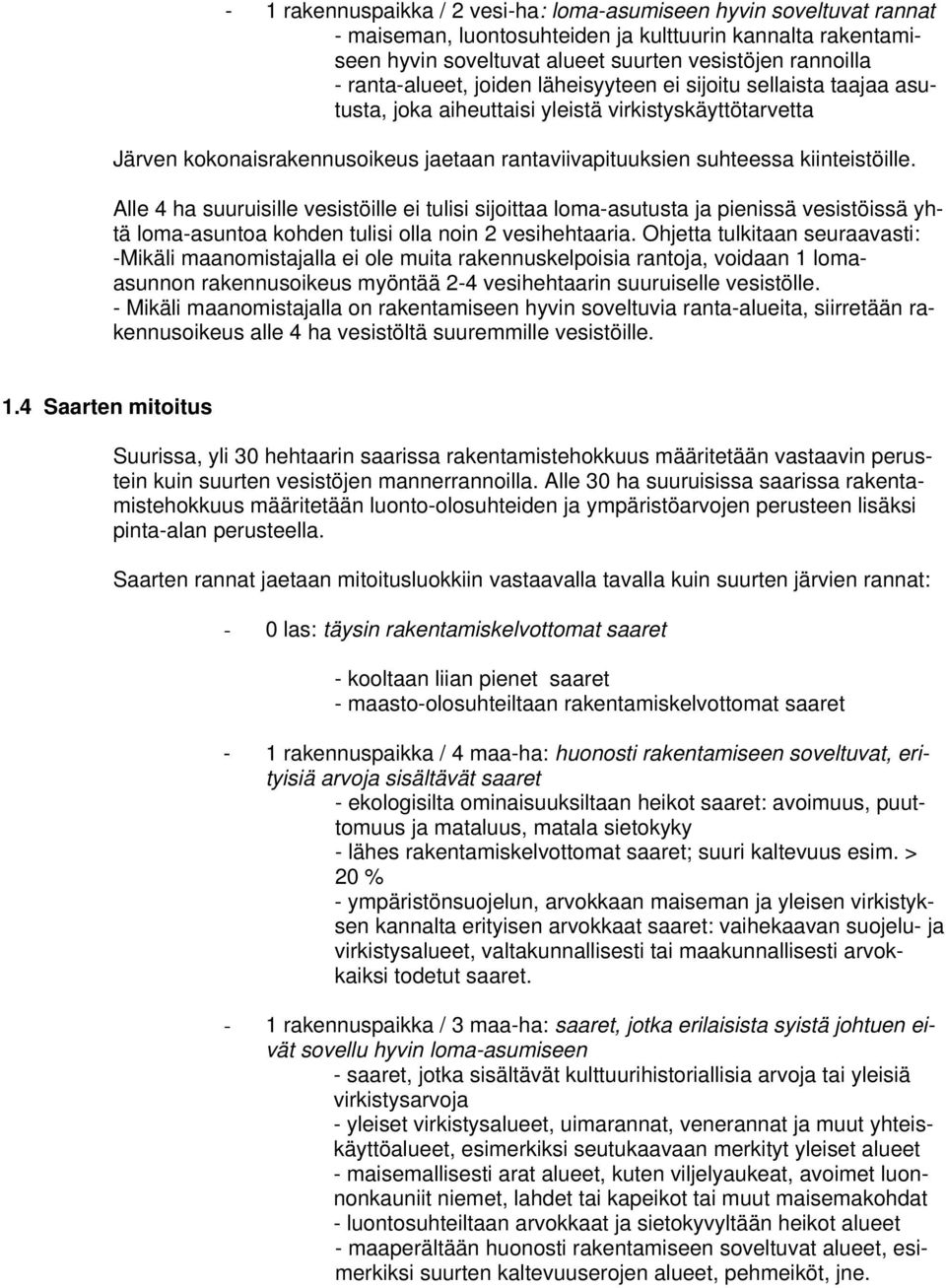 - 1 rakennuspaikka / 2 vesi-ha: loma-asumiseen hyvin soveltuvat rannat
- maiseman, luontosuhteiden ja kulttuurin kannalta rakentamiseen hyvin soveltuvat alueet suurten vesistöjen rannoilla
- ranta-alueet, joiden läheisyyteen ei sijoitu sellaista taajaa asutusta, joka aiheuttaisi yleistä virkistyskäyttötarvetta

Järven kokonaisrakennusoikeus jaetaan rantaviivapituuksien suhteessa kiinteistöille.

Alle 4 ha suuruisille vesistöille ei tulisi sijoittaa loma-asutusta ja pienissä vesistöissä yhtä loma-asuntoa kohden tulisi olla noin 2 vesihehtaaria. Ohjetta tulkitaan seuraavasti:
-Mikäli maanomistajalla ei ole muita rakennuskelpoisia rantoja, voidaan 1 loma-asunnon rakennusoikeus myöntää 2-4 vesihehtaarin suuruiselle vesistölle.
- Mikäli maanomistajalla on rakentamiseen hyvin soveltuvia ranta-alueita, siirretään rakennusoikeus alle 4 ha vesistöltä suuremmille vesistöille.

1.4 Saarten mitoitus

Suurissa, yli 30 hehtaarin saarissa rakentamistehokkuus määritetään vastaavin perustein kuin suurten vesistöjen mannerrannoilla. Alle 30 ha suuruisissa saarissa rakentamistehokkuus määritetään luonto-olosuhteiden ja ympäristöarvojen perusteen lisäksi pinta-alan perusteella.

Saarten rannat jaetaan mitoitusluokkiin vastaavalla tavalla kuin suurten järvien rannat:

- 0 las: täysin rakentamiskelvottomat saaret

- kooltaan liian pienet saaret
- maasto-olosuhteiltaan rakentamiskelvottomat saaret

- 1 rakennuspaikka / 4 maa-ha: huonosti rakentamiseen soveltuvat, erityisiä arvoja sisältävät saaret
- ekologisilta ominaisuuksiltaan heikot saaret: avoimuus, puuttomuus ja mataluus, matala sietokyky
- lähes rakentamiskelvottomat saaret; suuri kaltevuus esim. > 20 %
- ympäristönsuojelun, arvokkaan maiseman ja yleisen virkistyksen kannalta erityisen arvokkaat saaret: vaihekaavan suojelu- ja virkistysalueet, valtakunnallisesti tai maakunnallisesti arvokkaiksi todetut saaret.

- 1 rakennuspaikka / 3 maa-ha: saaret, jotka erilaisista syistä johtuen eivät sovellu hyvin loma-asumiseen
- saaret, jotka sisältävät kulttuurihistoriallisia arvoja tai yleisiä virkistysarvoja
- yleiset virkistysalueet, uimarannat, venerannat ja muut yhteiskäyttöalueet, esimerkiksi seutukaavaan merkityt yleiset alueet
- maisemallisesti arat alueet, kuten viljelyaukeat, avoimet luonnonkauniit niemet, lahdet tai kapeikot tai muut maisemakohdat
- luontosuhteiltaan arvokkaat ja sietokyvyltään heikot alueet
- maaperältään huonosti rakentamiseen soveltuvat alueet, esimerkiksi suurten kaltevuuserojen alueet, pehmeiköt, jne.